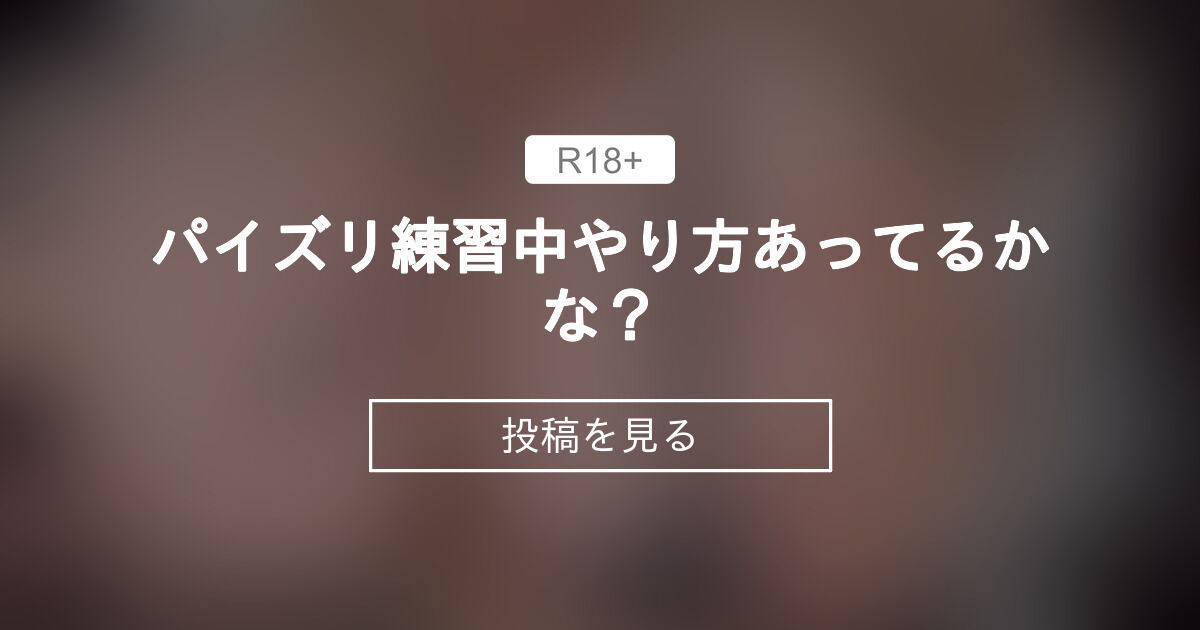 R18+

パイズリ練習中やり方あってるかな？

投稿を見る